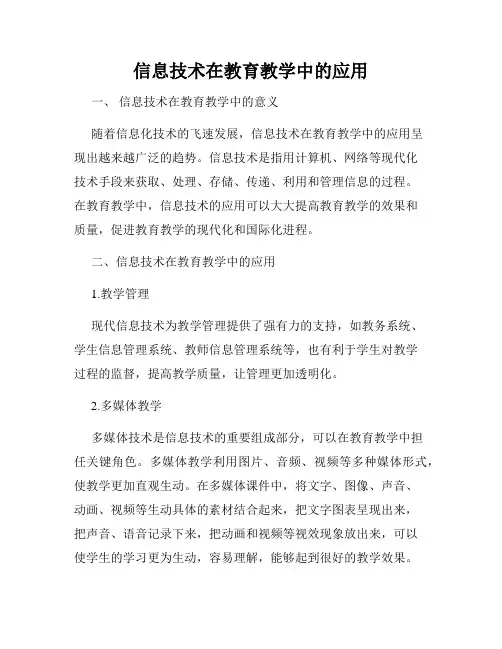 信息技术在教育教学中的应用

一、 信息技术在教育教学中的意义

随着信息化技术的飞速发展，信息技术在教育教学中的应用呈现出越来越广泛的趋势。信息技术是指用计算机、网络等现代化技术手段来获取、处理、存储、传递、利用和管理信息的过程。在教育教学中，信息技术的应用可以大大提高教育教学的效果和质量，促进教育教学的现代化和国际化进程。

二、信息技术在教育教学中的应用

1.教学管理

现代信息技术为教学管理提供了强有力的支持，如教务系统、学生信息管理系统、教师信息管理系统等，也有利于学生对教学过程的监督，提高教学质量，让管理更加透明化。

2.多媒体教学

多媒体技术是信息技术的重要组成部分，可以在教育教学中担任关键角色。多媒体教学利用图片、音频、视频等多种媒体形式，使教学更加直观生动。在多媒体课件中，将文字、图像、声音、动画、视频等生动具体的素材结合起来，把文字图表呈现出来，把声音、语音记录下来，把动画和视频等视效现象放出来，可以使学生的学习更为生动，容易理解，能够起到很好的教学效果。